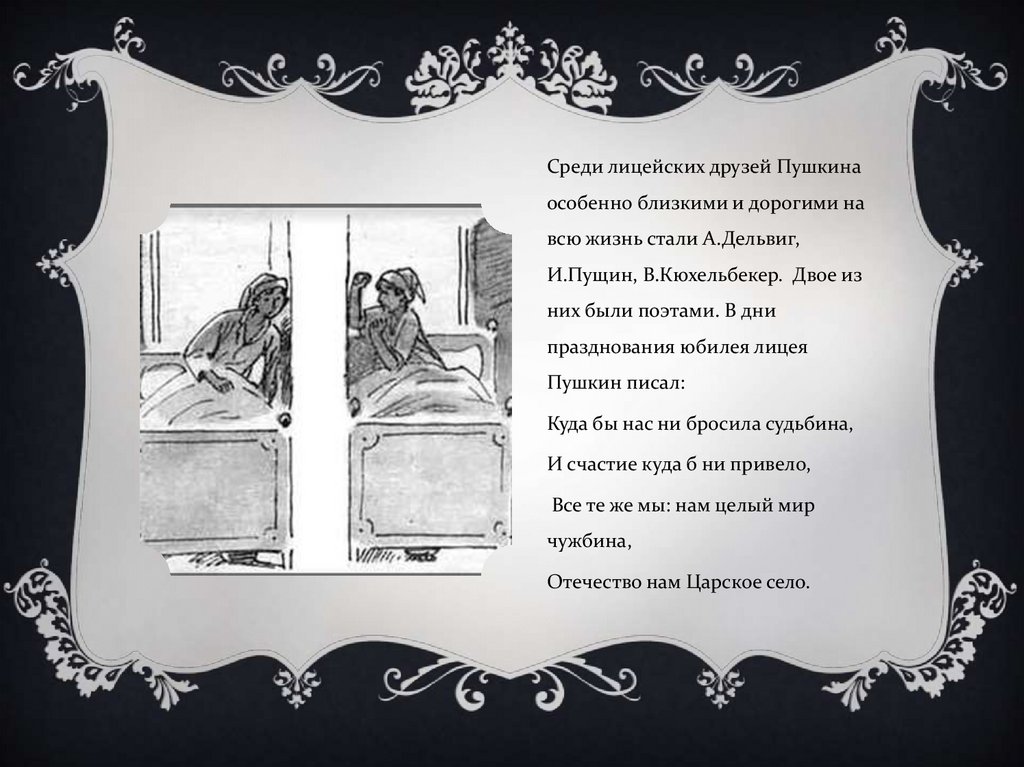 Среди лицейских друзей Пушкина особенно близкими и дорогими на всю жизнь стали А.Дельвиг, И.Пущин, В.Кюхельбекер. Двое из них были поэтами. В дни празднования юбилея лицея Пушкин писал:

Куда бы нас ни бросила судьбина,

И счастие куда б ни привело,

Все те же мы: нам целый мир чужбина,

Отечество нам Царское село.